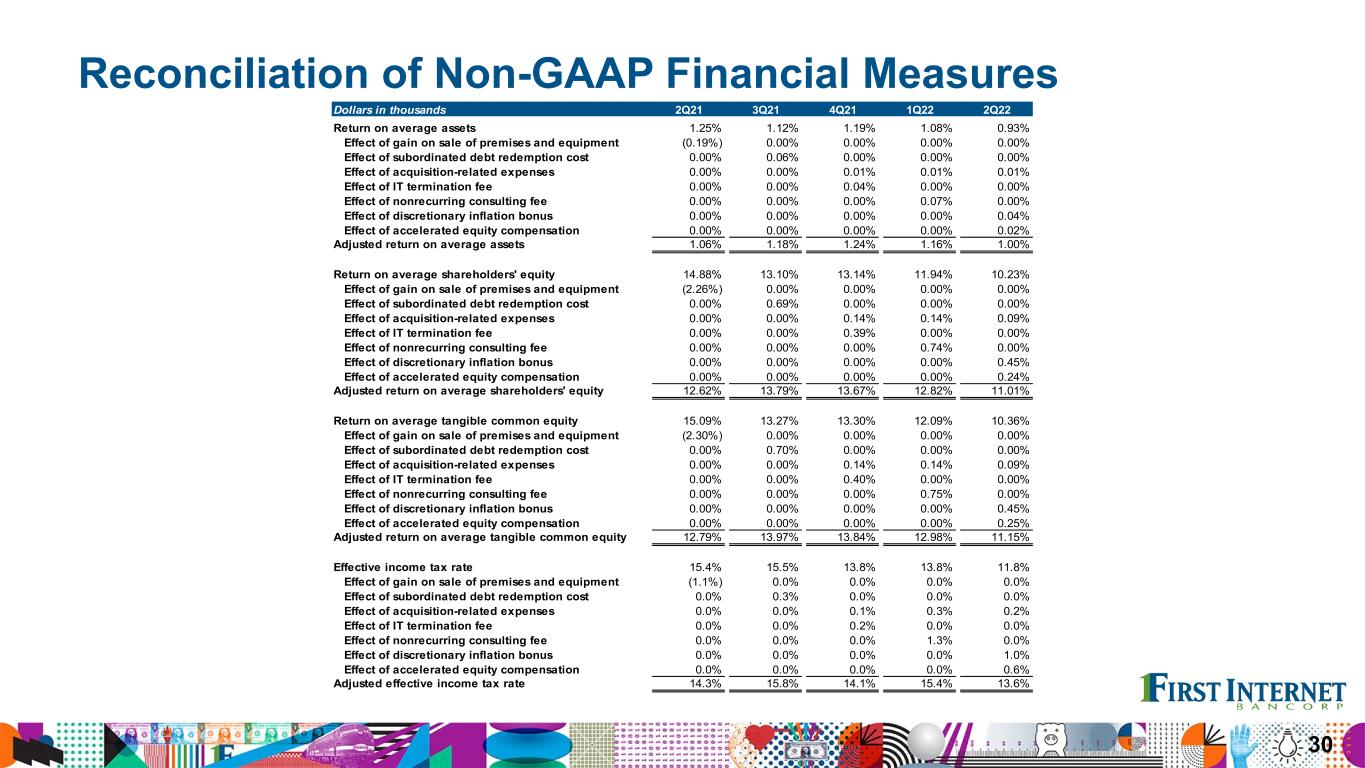 Reconciliation of Non-GAAP Financial Measures

| Dollars in thousands | 2Q21 | 3Q21 | 4Q21 | 1Q22 | 2Q22 |
|---|---|---|---|---|---|
| Return on average assets | 1.25% | 1.12% | 1.19% | 1.08% | 0.93% |
| Effect of gain on sale of premises and equipment | (0.19%) | 0.00% | 0.00% | 0.00% | 0.00% |
| Effect of subordinated debt redemption cost | 0.00% | 0.06% | 0.00% | 0.00% | 0.00% |
| Effect of acquisition-related expenses | 0.00% | 0.00% | 0.01% | 0.01% | 0.01% |
| Effect of IT termination fee | 0.00% | 0.00% | 0.04% | 0.00% | 0.00% |
| Effect of nonrecurring consulting fee | 0.00% | 0.00% | 0.00% | 0.07% | 0.00% |
| Effect of discretionary inflation bonus | 0.00% | 0.00% | 0.00% | 0.00% | 0.04% |
| Effect of accelerated equity compensation | 0.00% | 0.00% | 0.00% | 0.00% | 0.02% |
| Adjusted return on average assets | 1.06% | 1.18% | 1.24% | 1.16% | 1.00% |
| Return on average shareholders' equity | 14.88% | 13.10% | 13.14% | 11.94% | 10.23% |
| Effect of gain on sale of premises and equipment | (2.26%) | 0.00% | 0.00% | 0.00% | 0.00% |
| Effect of subordinated debt redemption cost | 0.00% | 0.69% | 0.00% | 0.00% | 0.00% |
| Effect of acquisition-related expenses | 0.00% | 0.00% | 0.14% | 0.14% | 0.09% |
| Effect of IT termination fee | 0.00% | 0.00% | 0.39% | 0.00% | 0.00% |
| Effect of nonrecurring consulting fee | 0.00% | 0.00% | 0.00% | 0.74% | 0.00% |
| Effect of discretionary inflation bonus | 0.00% | 0.00% | 0.00% | 0.00% | 0.45% |
| Effect of accelerated equity compensation | 0.00% | 0.00% | 0.00% | 0.00% | 0.24% |
| Adjusted return on average shareholders' equity | 12.62% | 13.79% | 13.67% | 12.82% | 11.01% |
| Return on average tangible common equity | 15.09% | 13.27% | 13.30% | 12.09% | 10.36% |
| Effect of gain on sale of premises and equipment | (2.30%) | 0.00% | 0.00% | 0.00% | 0.00% |
| Effect of subordinated debt redemption cost | 0.00% | 0.70% | 0.00% | 0.00% | 0.00% |
| Effect of acquisition-related expenses | 0.00% | 0.00% | 0.14% | 0.14% | 0.09% |
| Effect of IT termination fee | 0.00% | 0.00% | 0.40% | 0.00% | 0.00% |
| Effect of nonrecurring consulting fee | 0.00% | 0.00% | 0.00% | 0.75% | 0.00% |
| Effect of discretionary inflation bonus | 0.00% | 0.00% | 0.00% | 0.00% | 0.45% |
| Effect of accelerated equity compensation | 0.00% | 0.00% | 0.00% | 0.00% | 0.25% |
| Adjusted return on average tangible common equity | 12.79% | 13.97% | 13.84% | 12.98% | 11.15% |
| Effective income tax rate | 15.4% | 15.5% | 13.8% | 13.8% | 11.8% |
| Effect of gain on sale of premises and equipment | (1.1%) | 0.0% | 0.0% | 0.0% | 0.0% |
| Effect of subordinated debt redemption cost | 0.0% | 0.3% | 0.0% | 0.0% | 0.0% |
| Effect of acquisition-related expenses | 0.0% | 0.0% | 0.1% | 0.3% | 0.2% |
| Effect of IT termination fee | 0.0% | 0.0% | 0.2% | 0.0% | 0.0% |
| Effect of nonrecurring consulting fee | 0.0% | 0.0% | 0.0% | 1.3% | 0.0% |
| Effect of discretionary inflation bonus | 0.0% | 0.0% | 0.0% | 0.0% | 1.0% |
| Effect of accelerated equity compensation | 0.0% | 0.0% | 0.0% | 0.0% | 0.6% |
| Adjusted effective income tax rate | 14.3% | 15.8% | 14.1% | 15.4% | 13.6% |

FIRST INTERNET
BANCORP

30